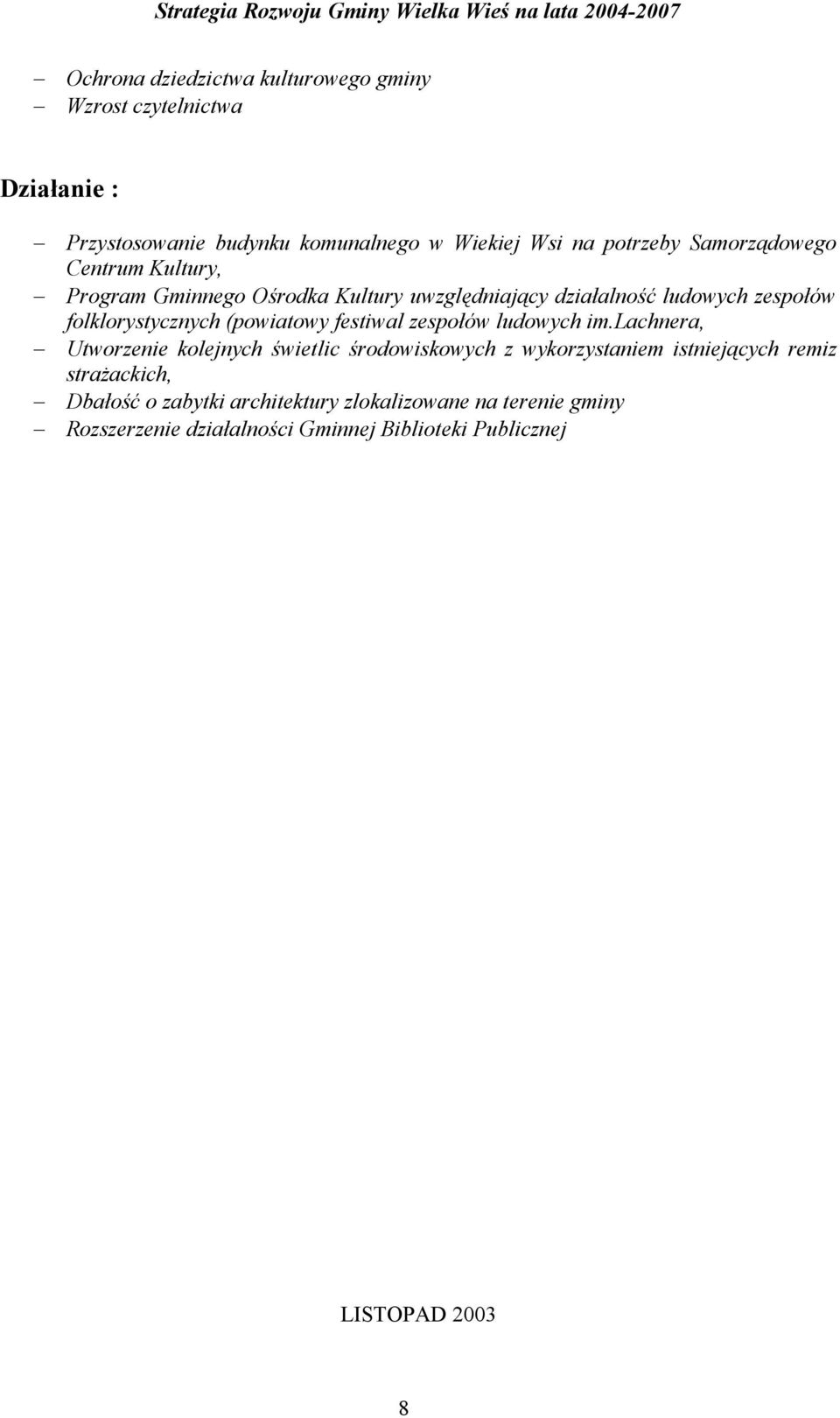 Strategia Rozwoju Gminy Wielka Wieś na lata 2004-2007

– Ochrona dziedzictwa kulturowego gminy
– Wzrost czytelnictwa

Działanie :

– Przystosowanie budynku komunalnego w Wiekiej Wsi na potrzeby Samorządowego Centrum Kultury,
– Program Gminnego Ośrodka Kultury uwzględniający działalność ludowych zespołów folklorystycznych (powiatowy festiwal zespołów ludowych im.Lachnera,
– Utworzenie kolejnych świetlic środowiskowych z wykorzystaniem istniejących remiz strażackich,
– Dbałość o zabytki architektury zlokalizowane na terenie gminy
– Rozszerzenie działalności Gminnej Biblioteki Publicznej

LISTOPAD 2003

8